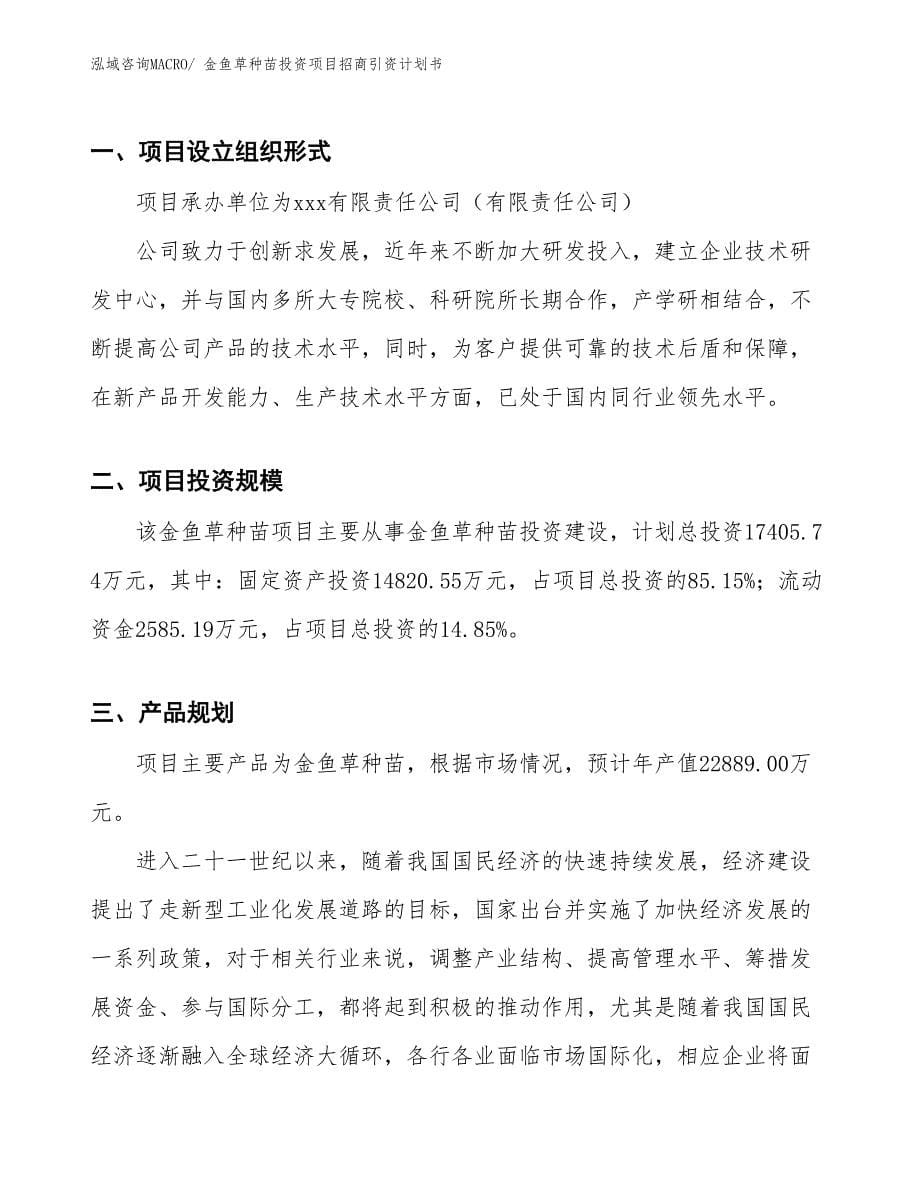 泓域咨询MACRO/ 金鱼草种苗投资项目招商引资计划书

一、项目设立组织形式

项目承办单位为xxx有限责任公司（有限责任公司）

公司致力于创新求发展，近年来不断加大研发投入，建立企业技术研发中心，并与国内多所大专院校、科研院所长期合作，产学研相结合，不断提高公司产品的技术水平，同时，为客户提供可靠的技术后盾和保障，在新产品开发能力、生产技术水平方面，已处于国内同行业领先水平。

二、项目投资规模

该金鱼草种苗项目主要从事金鱼草种苗投资建设，计划总投资17405.74万元，其中：固定资产投资14820.55万元，占项目总投资的85.15%；流动资金2585.19万元，占项目总投资的14.85%。

三、产品规划

项目主要产品为金鱼草种苗，根据市场情况，预计年产值22889.00万元。

进入二十一世纪以来，随着我国国民经济的快速持续发展，经济建设提出了走新型工业化发展道路的目标，国家出台并实施了加快经济发展的一系列政策，对于相关行业来说，调整产业结构、提高管理水平、筹措发展资金、参与国际分工，都将起到积极的推动作用，尤其是随着我国国民经济逐渐融入全球经济大循环，各行各业面临市场国际化，相应企业将面